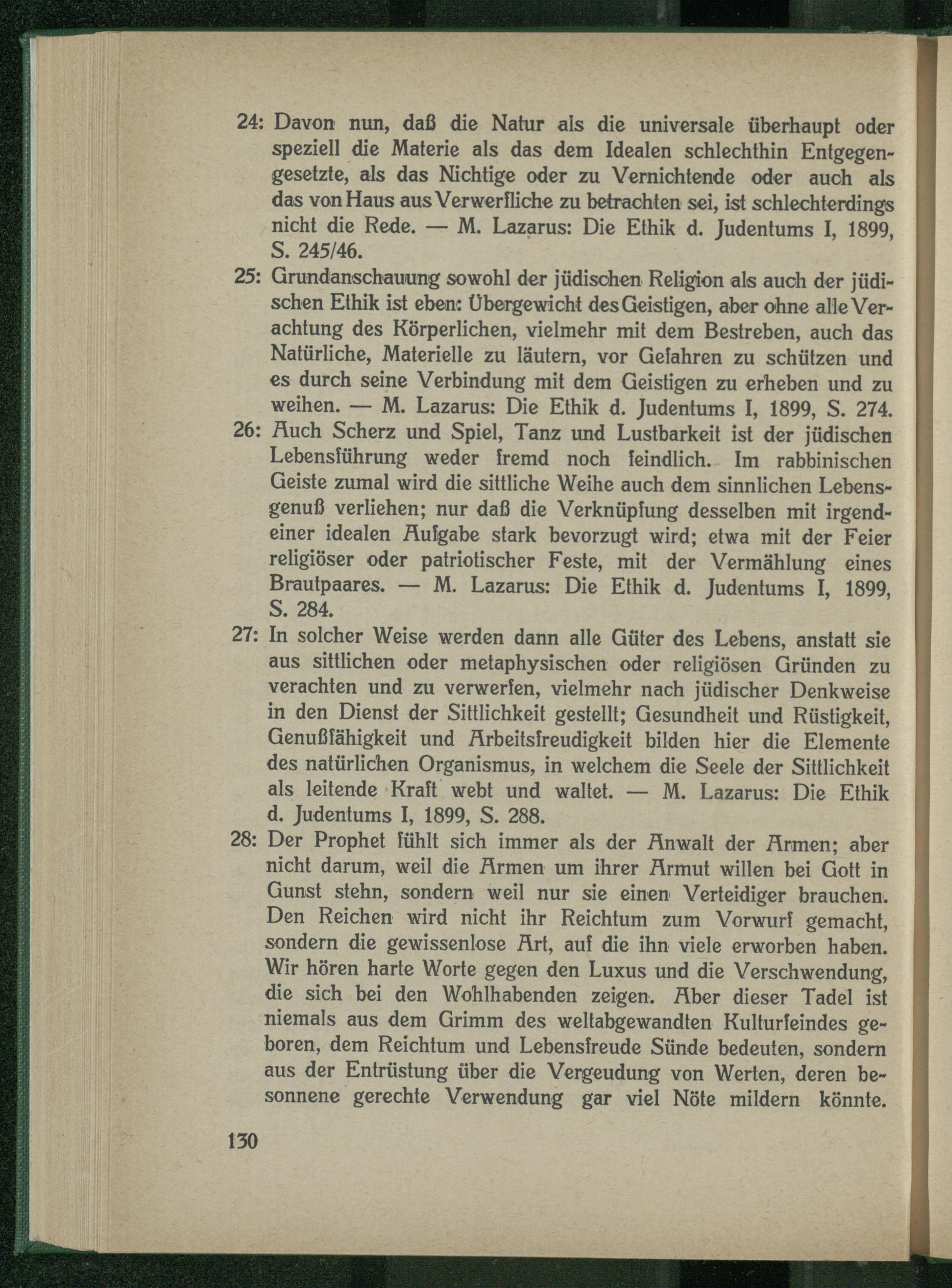 24: Davon nun, daß die Natur als die universale überhaupt oder speziell die Materie als das dem Idealen schlechthin Entgegengesetzte, als das Nichtige oder zu Vernichtende oder auch als das von Haus aus Verwerfliche zu betrachten sei, ist schlechterdings nicht die Rede. — M. Lazarus: Die Ethik d. Judentums I, 1899, S. 245/46.

25: Grundanschauung sowohl der jüdischen Religion als auch der jüdischen Ethik ist eben: Übergewicht des Geistigen, aber ohne alle Verachtung des Körperlichen, vielmehr mit dem Bestreben, auch das Natürliche, Materielle zu läutern, vor Gefahren zu schützen und es durch seine Verbindung mit dem Geistigen zu erheben und zu weihen. — M. Lazarus: Die Ethik d. Judentums I, 1899, S. 274.

26: Auch Scherz und Spiel, Tanz und Lustbarkeit ist der jüdischen Lebensführung weder fremd noch feindlich. Im rabbinischen Geiste zumal wird die sittliche Weihe auch dem sinnlichen Lebensgenuß verliehen; nur daß die Verknüpfung desselben mit irgendeiner idealen Aufgabe stark bevorzugt wird; etwa mit der Feier religiöser oder patriotischer Feste, mit der Vermählung eines Brautpaares. — M. Lazarus: Die Ethik d. Judentums I, 1899, S. 284.

27: In solcher Weise werden dann alle Güter des Lebens, anstatt sie aus sittlichen oder metaphysischen oder religiösen Gründen zu verachten und zu verwerfen, vielmehr nach jüdischer Denkweise in den Dienst der Sittlichkeit gestellt; Gesundheit und Rüstigkeit, Genußfähigkeit und Arbeitsfreudigkeit bilden hier die Elemente des natürlichen Organismus, in welchem die Seele der Sittlichkeit als leitende Kraft webt und waltet. — M. Lazarus: Die Ethik d. Judentums I, 1899, S. 288.

28: Der Prophet fühlt sich immer als der Anwalt der Armen; aber nicht darum, weil die Armen um ihrer Armut willen bei Gott in Gunst stehn, sondern weil nur sie einen Verteidiger brauchen. Den Reichen wird nicht ihr Reichtum zum Vorwurf gemacht, sondern die gewissenlose Art, auf die ihn viele erworben haben. Wir hören harte Worte gegen den Luxus und die Verschwendung, die sich bei den Wohlhabenden zeigen. Aber dieser Tadel ist niemals aus dem Grimm des weltabgewandten Kulturfeindes geboren, dem Reichtum und Lebensfreude Sünde bedeuten, sondern aus der Entrüstung über die Vergeudung von Werten, deren besonnene gerechte Verwendung gar viel Nöte mildern könnte.

130